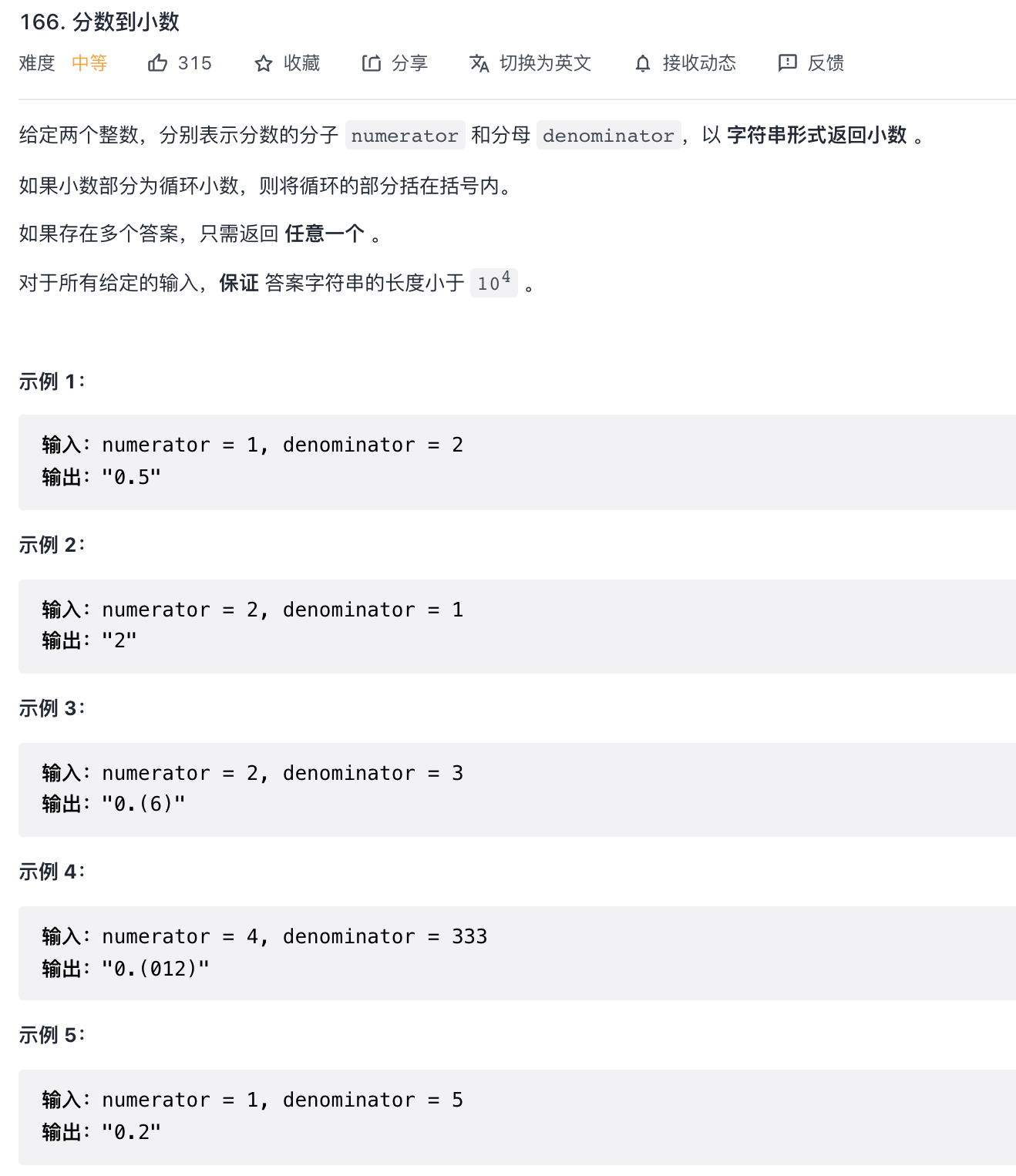 166. 分数到小数

难度 中等 315 收藏 分享 切换为英文 接收动态 反馈

给定两个整数，分别表示分数的分子 numerator 和分母 denominator，以 字符串形式返回小数 。

如果小数部分为循环小数，则将循环的部分括在括号内。

如果存在多个答案，只需返回 任意一个 。

对于所有给定的输入，保证 答案字符串的长度小于 $10^4$ 。

示例 1：

输入：numerator = 1, denominator = 2
输出："0.5"

示例 2：

输入：numerator = 2, denominator = 1
输出："2"

示例 3：

输入：numerator = 2, denominator = 3
输出："0.(6)"

示例 4：

输入：numerator = 4, denominator = 333
输出："0.(012)"

示例 5：

输入：numerator = 1, denominator = 5
输出："0.2"